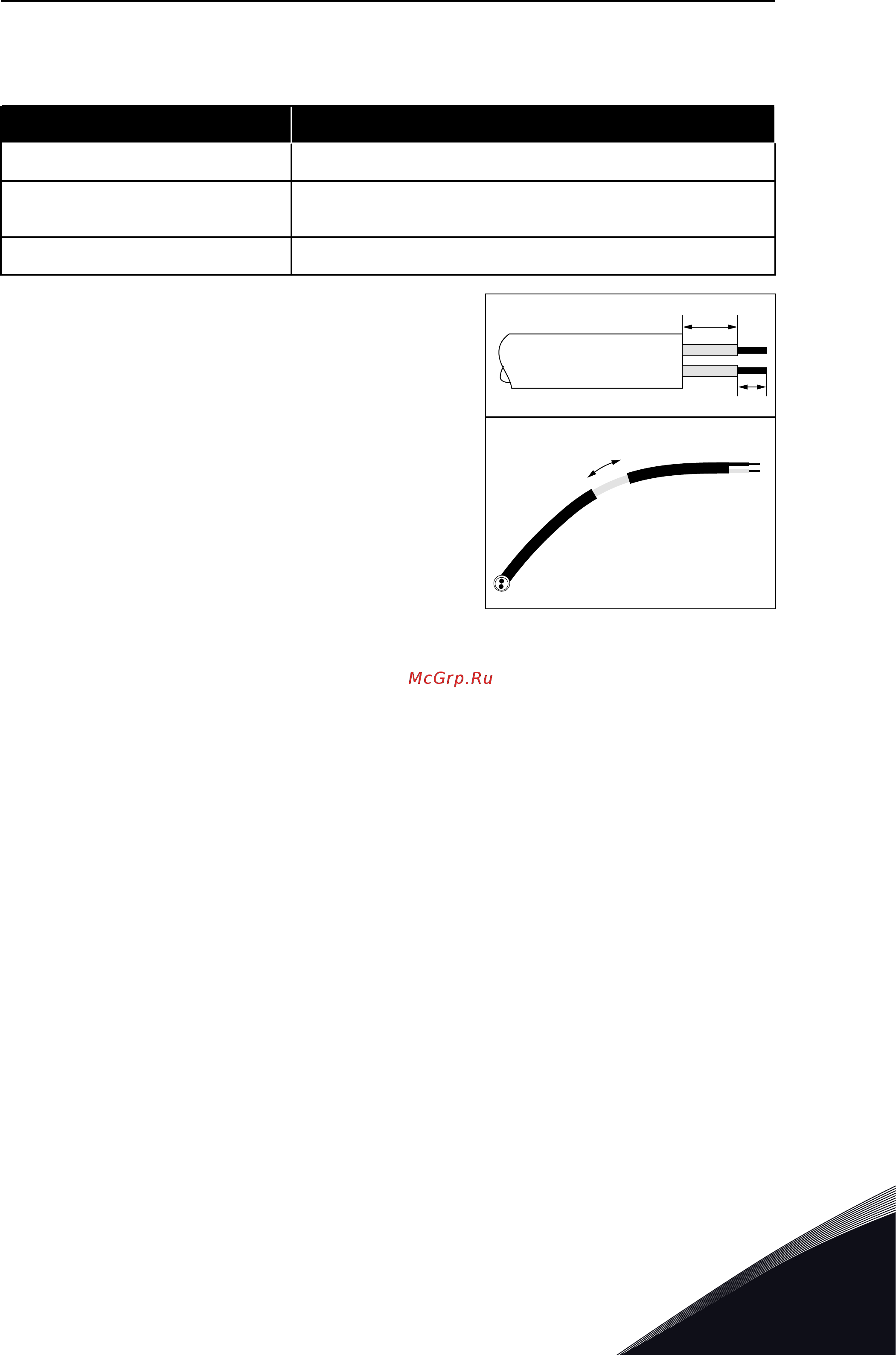 McGrp.Ru